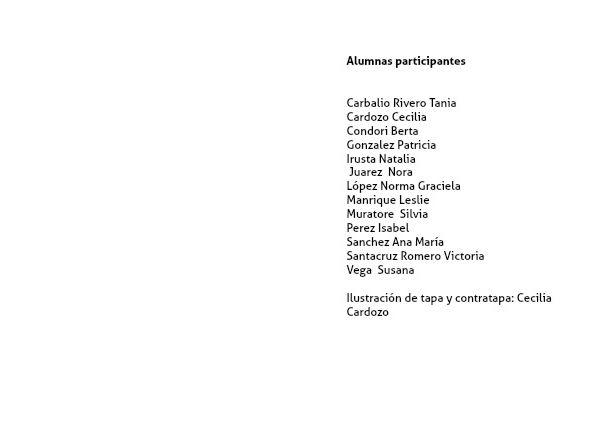 Alumnas participantes

Carbalio Rivero Tania
Cardozo Cecilia
Condori Berta
Gonzalez Patricia
Irusta Natalia
Juarez Nora
López Norma Graciela
Manrique Leslie
Muratore Silvia
Perez Isabel
Sanchez Ana María
Santacruz Romero Victoria
Vega Susana

Ilustración de tapa y contratapa: Cecilia Cardozo